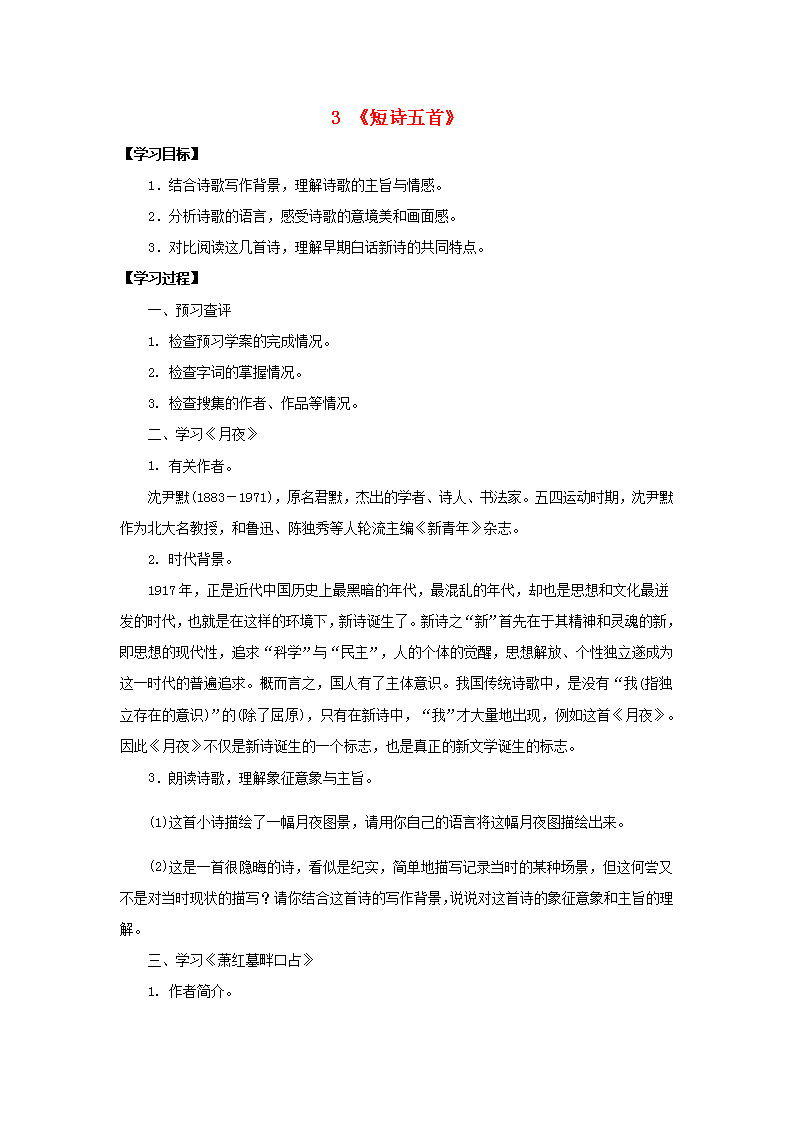 3 《短诗五首》

【学习目标】

1．结合诗歌写作背景，理解诗歌的主旨与情感。

2．分析诗歌的语言，感受诗歌的意境美和画面感。

3．对比阅读这几首诗，理解早期白话新诗的共同特点。

【学习过程】

一、预习查评

1. 检查预习学案的完成情况。

2. 检查字词的掌握情况。

3. 检查搜集的作者、作品等情况。

二、学习《月夜》

1. 有关作者。

沈尹默(1883－1971)，原名君默，杰出的学者、诗人、书法家。五四运动时期，沈尹默作为北大名教授，和鲁迅、陈独秀等人轮流主编《新青年》杂志。

2. 时代背景。

1917年，正是近代中国历史上最黑暗的年代，最混乱的年代，却也是思想和文化最迸发的时代，也就是在这样的环境下，新诗诞生了。新诗之“新”首先在于其精神和灵魂的新，即思想的现代性，追求“科学”与“民主”，人的个体的觉醒，思想解放、个性独立遂成为这一时代的普遍追求。概而言之，国人有了主体意识。我国传统诗歌中，是没有“我(指独立存在的意识)”的(除了屈原)，只有在新诗中，“我”才大量地出现，例如这首《月夜》。因此《月夜》不仅是新诗诞生的一个标志，也是真正的新文学诞生的标志。

3．朗读诗歌，理解象征意象与主旨。

⑴这首小诗描绘了一幅月夜图景，请用你自己的语言将这幅月夜图描绘出来。

⑵这是一首很隐晦的诗，看似是纪实，简单地描写记录当时的某种场景，但这何尝又不是对当时现状的描写？请你结合这首诗的写作背景，说说对这首诗的象征意象和主旨的理解。

三、学习《萧红墓畔口占》

1. 作者简介。